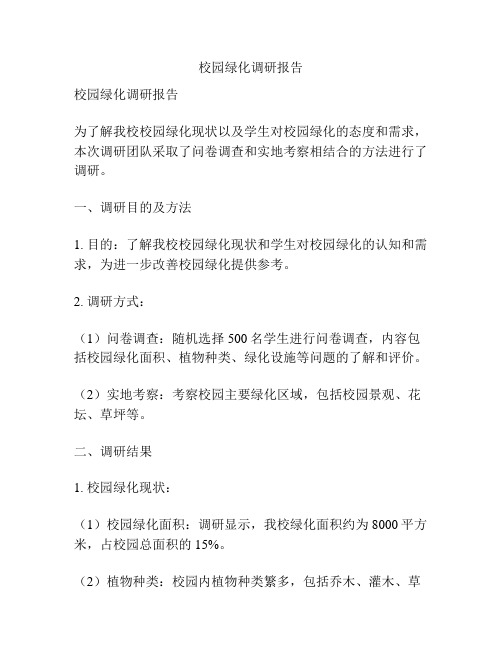 校园绿化调研报告

校园绿化调研报告

为了解我校校园绿化现状以及学生对校园绿化的态度和需求，本次调研团队采取了问卷调查和实地考察相结合的方法进行了调研。

一、调研目的及方法

1. 目的：了解我校校园绿化现状和学生对校园绿化的认知和需求，为进一步改善校园绿化提供参考。

2. 调研方式：

（1）问卷调查：随机选择 500 名学生进行问卷调查，内容包括校园绿化面积、植物种类、绿化设施等问题的了解和评价。

（2）实地考察：考察校园主要绿化区域，包括校园景观、花坛、草坪等。

二、调研结果

1. 校园绿化现状：

（1）校园绿化面积：调研显示，我校绿化面积约为 8000 平方米，占校园总面积的 15%。

（2）植物种类：校园内植物种类繁多，包括乔木、灌木、草